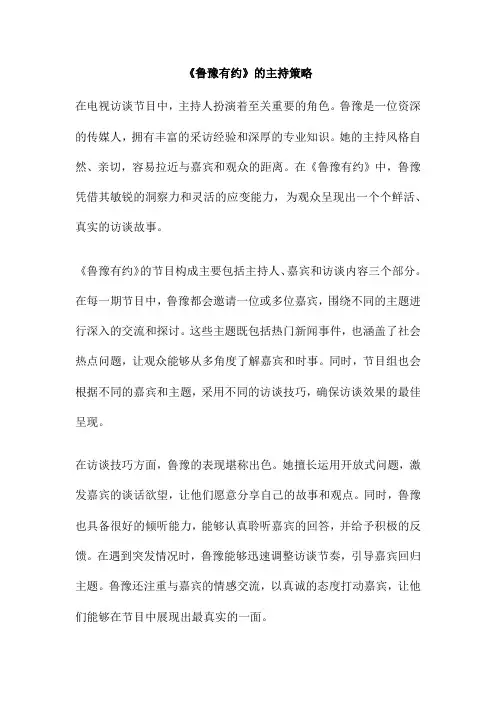 《鲁豫有约》的主持策略

在电视访谈节目中，主持人扮演着至关重要的角色。鲁豫是一位资深的传媒人，拥有丰富的采访经验和深厚的专业知识。她的主持风格自然、亲切，容易拉近与嘉宾和观众的距离。在《鲁豫有约》中，鲁豫凭借其敏锐的洞察力和灵活的应变能力，为观众呈现出一个个鲜活、真实的访谈故事。

《鲁豫有约》的节目构成主要包括主持人、嘉宾和访谈内容三个部分。在每一期节目中，鲁豫都会邀请一位或多位嘉宾，围绕不同的主题进行深入的交流和探讨。这些主题既包括热门新闻事件，也涵盖了社会热点问题，让观众能够从多角度了解嘉宾和时事。同时，节目组也会根据不同的嘉宾和主题，采用不同的访谈技巧，确保访谈效果的最佳呈现。

在访谈技巧方面，鲁豫的表现堪称出色。她擅长运用开放式问题，激发嘉宾的谈话欲望，让他们愿意分享自己的故事和观点。同时，鲁豫也具备很好的倾听能力，能够认真聆听嘉宾的回答，并给予积极的反馈。在遇到突发情况时，鲁豫能够迅速调整访谈节奏，引导嘉宾回归主题。鲁豫还注重与嘉宾的情感交流，以真诚的态度打动嘉宾，让他们能够在节目中展现出最真实的一面。